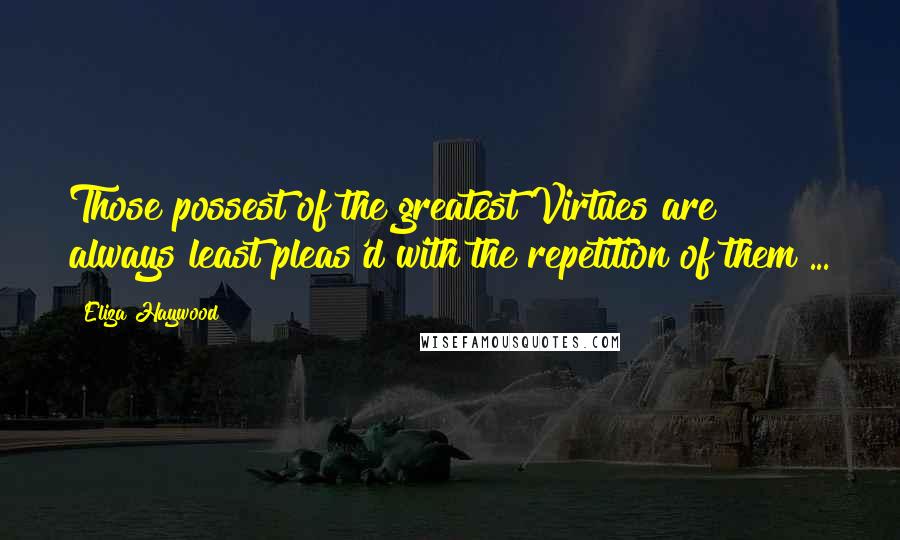 Those possest of the greatest Virtues are always least pleas'd with the repetition of them ...

Eliza Haywood

WISEFAMOUSQUOTES.COM